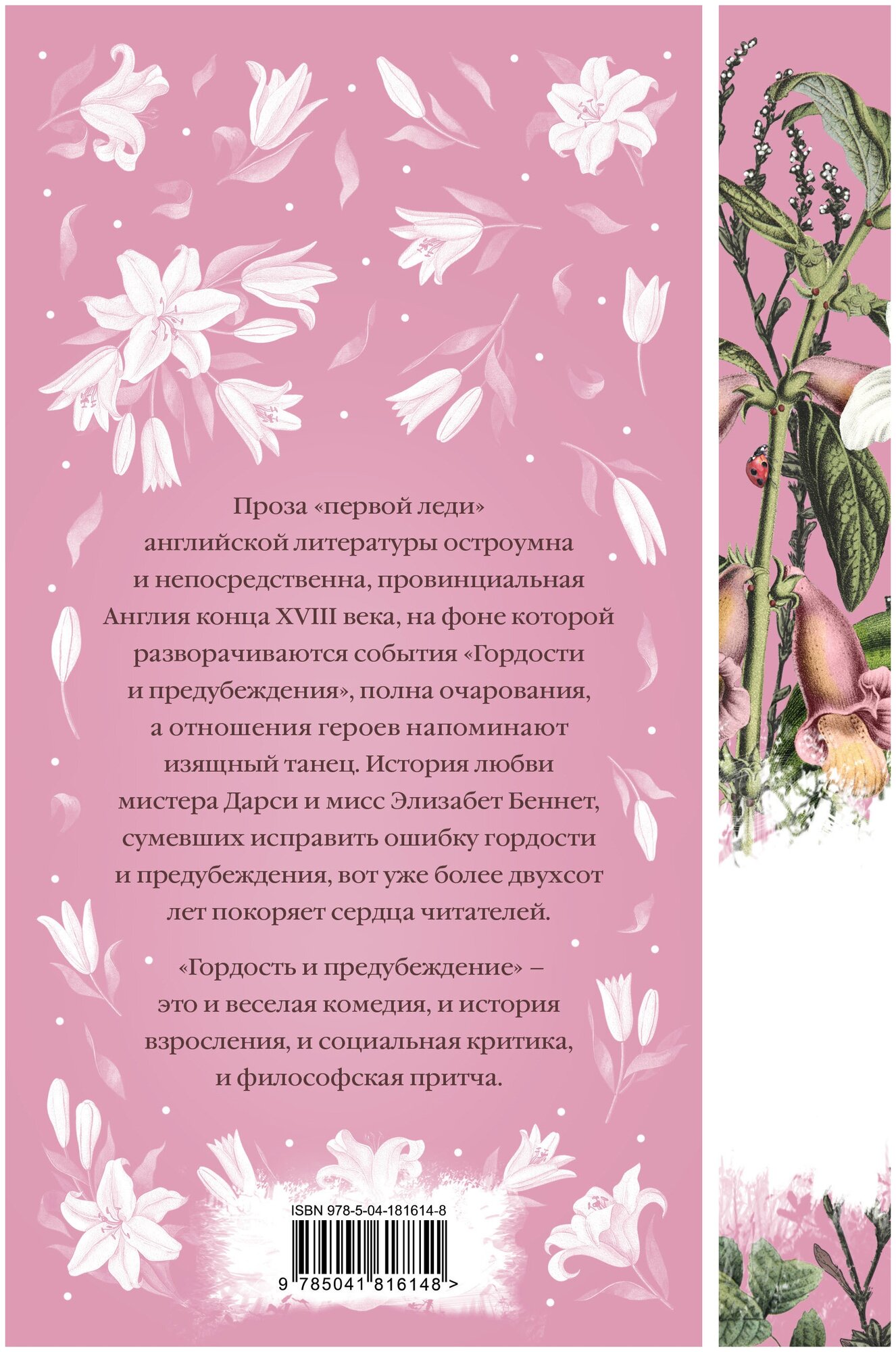 Проза «первой леди» английской литературы остроумна и непосредственна, провинциальная Англия конца XVIII века, на фоне которой разворачиваются события «Гордости и предубеждения», полна очарования, а отношения героев напоминают изящный танец. История любви мистера Дарси и мисс Элизабет Беннет, сумевших исправить ошибку гордости и предубеждения, вот уже более двухсот лет покоряет сердца читателей.

«Гордость и предубеждение» – это и веселая комедия, и история взросления, и социальная критика, и философская притча.

ISBN 978-5-04-181614-8

9 785041 816148 >